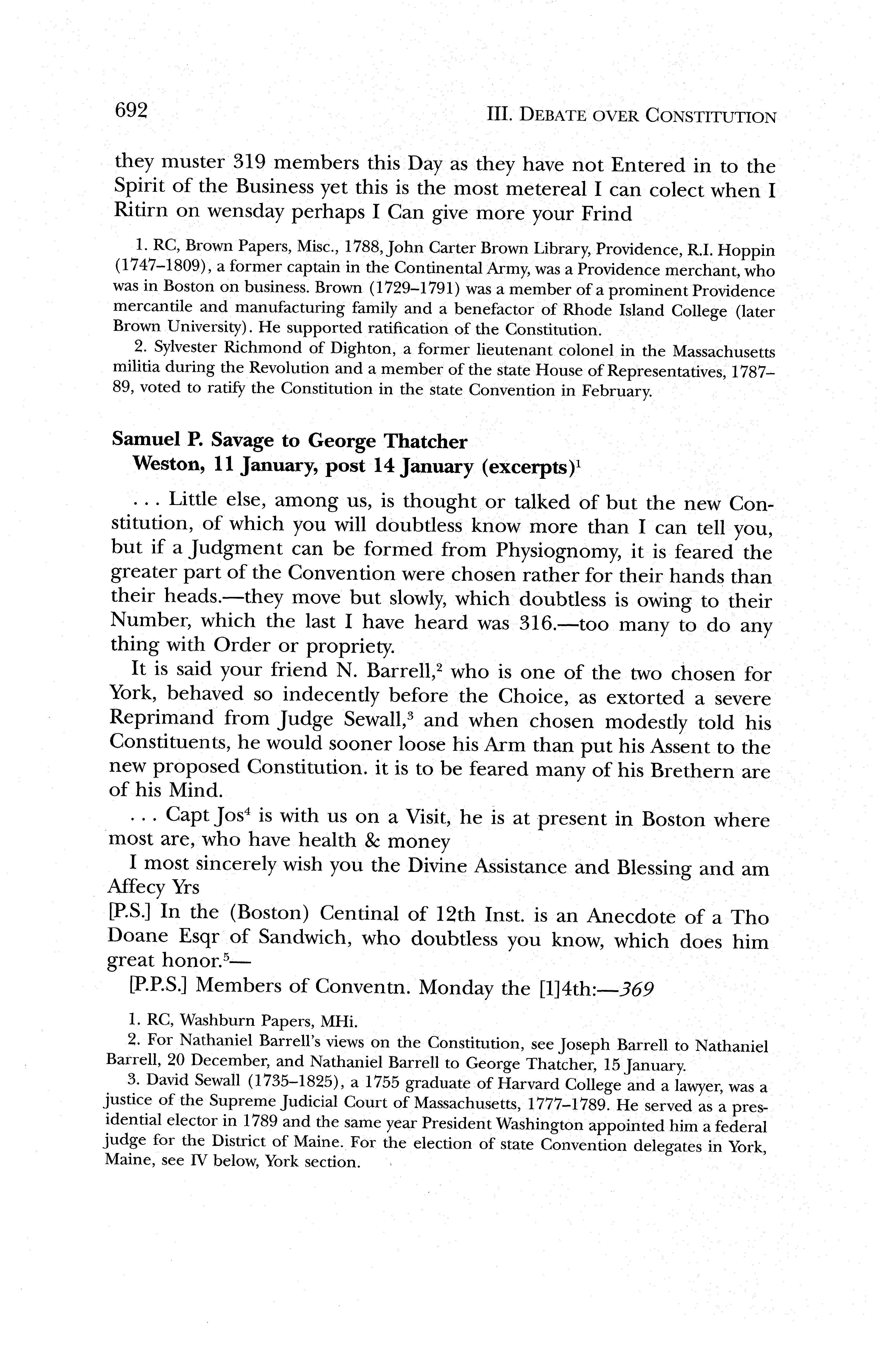 692

III. DEBATE OVER CONSTITUTION

they muster 319 members this Day as they have not Entered in to the Spirit of the Business yet this is the most metereal I can colect when I Ritirn on wensday perhaps I Can give more your Frind

1. RC, Brown Papers, Misc., 1788, John Carter Brown Library, Providence, R.I. Hoppin (1747–1809), a former captain in the Continental Army, was a Providence merchant, who was in Boston on business. Brown (1729–1791) was a member of a prominent Providence mercantile and manufacturing family and a benefactor of Rhode Island College (later Brown University). He supported ratification of the Constitution.

2. Sylvester Richmond of Dighton, a former lieutenant colonel in the Massachusetts militia during the Revolution and a member of the state House of Representatives, 1787–89, voted to ratify the Constitution in the state Convention in February.

Samuel P. Savage to George Thatcher
Weston, 11 January, post 14 January (excerpts)$^1$

. . . Little else, among us, is thought or talked of but the new Constitution, of which you will doubtless know more than I can tell you, but if a Judgment can be formed from Physiognomy, it is feared the greater part of the Convention were chosen rather for their hands than their heads.—they move but slowly, which doubtless is owing to their Number, which the last I have heard was 316.—too many to do any thing with Order or propriety.

It is said your friend N. Barrell,$^2$ who is one of the two chosen for York, behaved so indecently before the Choice, as extorted a severe Reprimand from Judge Sewall,$^3$ and when chosen modestly told his Constituents, he would sooner loose his Arm than put his Assent to the new proposed Constitution. it is to be feared many of his Brethern are of his Mind.

. . . Capt Jos$^4$ is with us on a Visit, he is at present in Boston where most are, who have health & money

I most sincerely wish you the Divine Assistance and Blessing and am Affecy Yrs

[P.S.] In the (Boston) Centinal of 12th Inst. is an Anecdote of a Tho Doane Esqr of Sandwich, who doubtless you know, which does him great honor.$^5$—

[P.P.S.] Members of Conventn. Monday the [1]4th:—369

1. RC, Washburn Papers, MHi.

2. For Nathaniel Barrell's views on the Constitution, see Joseph Barrell to Nathaniel Barrell, 20 December, and Nathaniel Barrell to George Thatcher, 15 January.

3. David Sewall (1735–1825), a 1755 graduate of Harvard College and a lawyer, was a justice of the Supreme Judicial Court of Massachusetts, 1777–1789. He served as a presidential elector in 1789 and the same year President Washington appointed him a federal judge for the District of Maine. For the election of state Convention delegates in York, Maine, see IV below, York section.